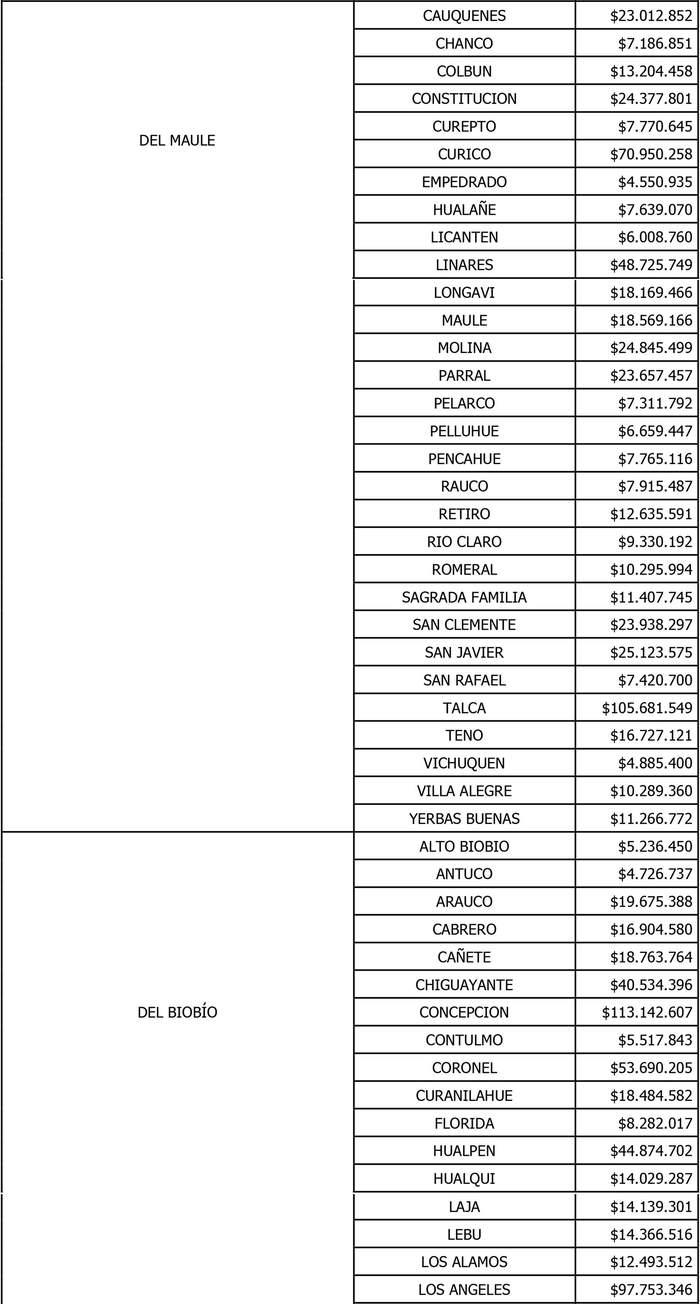 | | | |
|---|---|---|
| DEL MAULE | CAUQUENES | \$23.012.852 |
| | CHANCO | \$7.186.851 |
| | COLBUN | \$13.204.458 |
| | CONSTITUCION | \$24.377.801 |
| | CUREPTO | \$7.770.645 |
| | CURICO | \$70.950.258 |
| | EMPEDRADO | \$4.550.935 |
| | HUALAÑE | \$7.639.070 |
| | LICANTEN | \$6.008.760 |
| | LINARES | \$48.725.749 |
| | LONGAVI | \$18.169.466 |
| | MAULE | \$18.569.166 |
| | MOLINA | \$24.845.499 |
| | PARRAL | \$23.657.457 |
| | PELARCO | \$7.311.792 |
| | PELLUHUE | \$6.659.447 |
| | PENCAHUE | \$7.765.116 |
| | RAUCO | \$7.915.487 |
| | RETIRO | \$12.635.591 |
| | RIO CLARO | \$9.330.192 |
| | ROMERAL | \$10.295.994 |
| | SAGRADA FAMILIA | \$11.407.745 |
| | SAN CLEMENTE | \$23.938.297 |
| | SAN JAVIER | \$25.123.575 |
| | SAN RAFAEL | \$7.420.700 |
| | TALCA | \$105.681.549 |
| | TENO | \$16.727.121 |
| | VICHUQUEN | \$4.885.400 |
| | VILLA ALEGRE | \$10.289.360 |
| | YERBAS BUENAS | \$11.266.772 |
| DEL BIOBÍO | ALTO BIOBIO | \$5.236.450 |
| | ANTUCO | \$4.726.737 |
| | ARAUCO | \$19.675.388 |
| | CABRERO | \$16.904.580 |
| | CAÑETE | \$18.763.764 |
| | CHIGUAYANTE | \$40.534.396 |
| | CONCEPCION | \$113.142.607 |
| | CONTULMO | \$5.517.843 |
| | CORONEL | \$53.690.205 |
| | CURANILAHUE | \$18.484.582 |
| | FLORIDA | \$8.282.017 |
| | HUALPEN | \$44.874.702 |
| | HUALQUI | \$14.029.287 |
| | LAJA | \$14.139.301 |
| | LEBU | \$14.366.516 |
| | LOS ALAMOS | \$12.493.512 |
| | LOS ANGELES | \$97.753.346 |